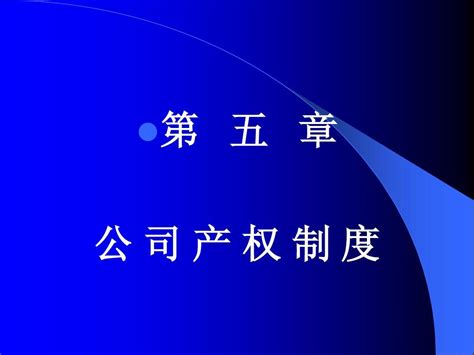 第 五 章

公司产权制度